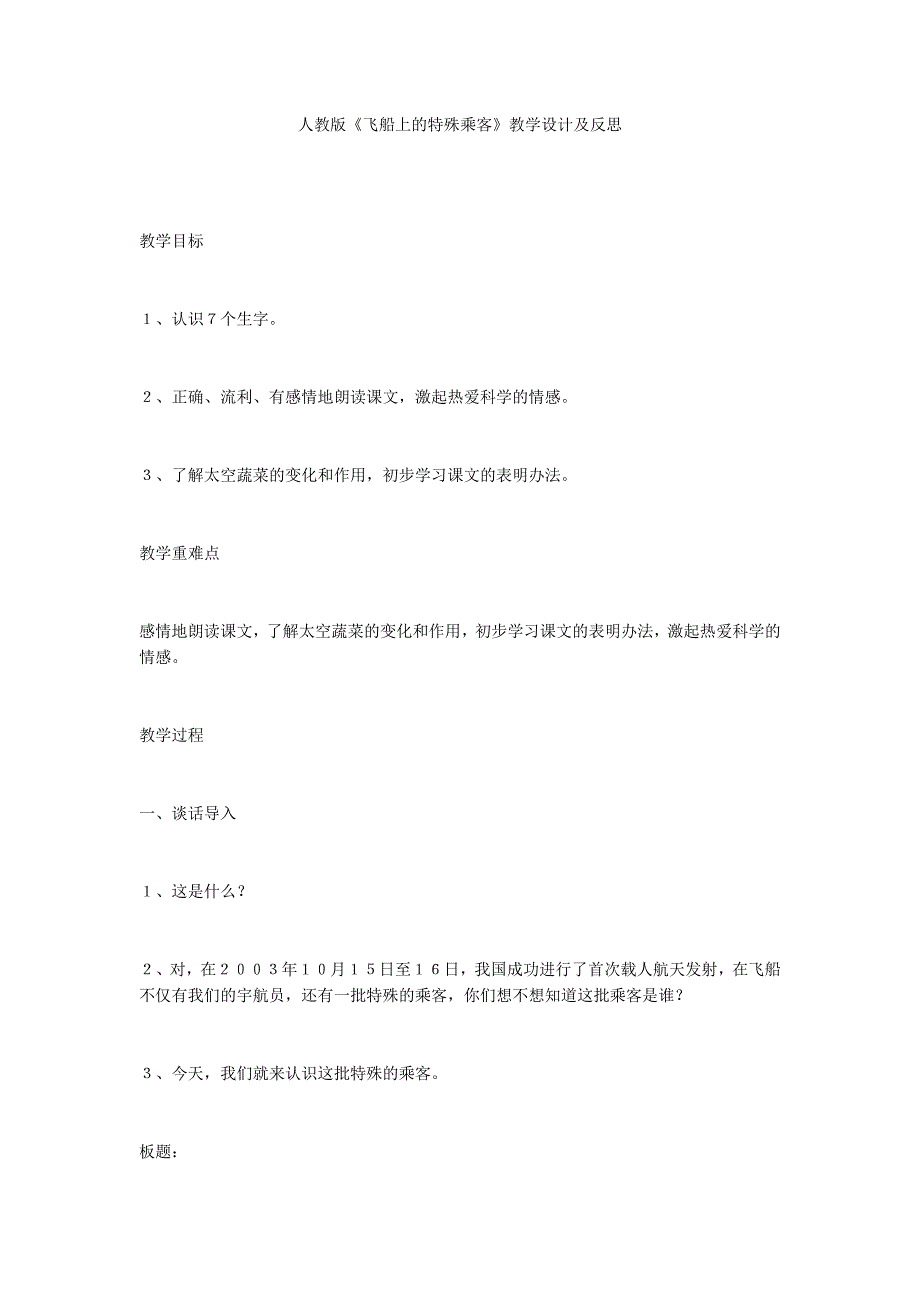 人教版《飞船上的特殊乘客》教学设计及反思

教学目标

１、认识７个生字。

２、正确、流利、有感情地朗读课文，激起热爱科学的情感。

３、了解太空蔬菜的变化和作用，初步学习课文的表明办法。

教学重难点

感情地朗读课文，了解太空蔬菜的变化和作用，初步学习课文的表明办法，激起热爱科学的情感。

教学过程

一、谈话导入

１、这是什么？

２、对，在２００３年１０月１５日至１６日，我国成功进行了首次载人航天发射，在飞船不仅有我们的宇航员，还有一批特殊的乘客，你们想不想知道这批乘客是谁？

３、今天，我们就来认识这批特殊的乘客。

板题：